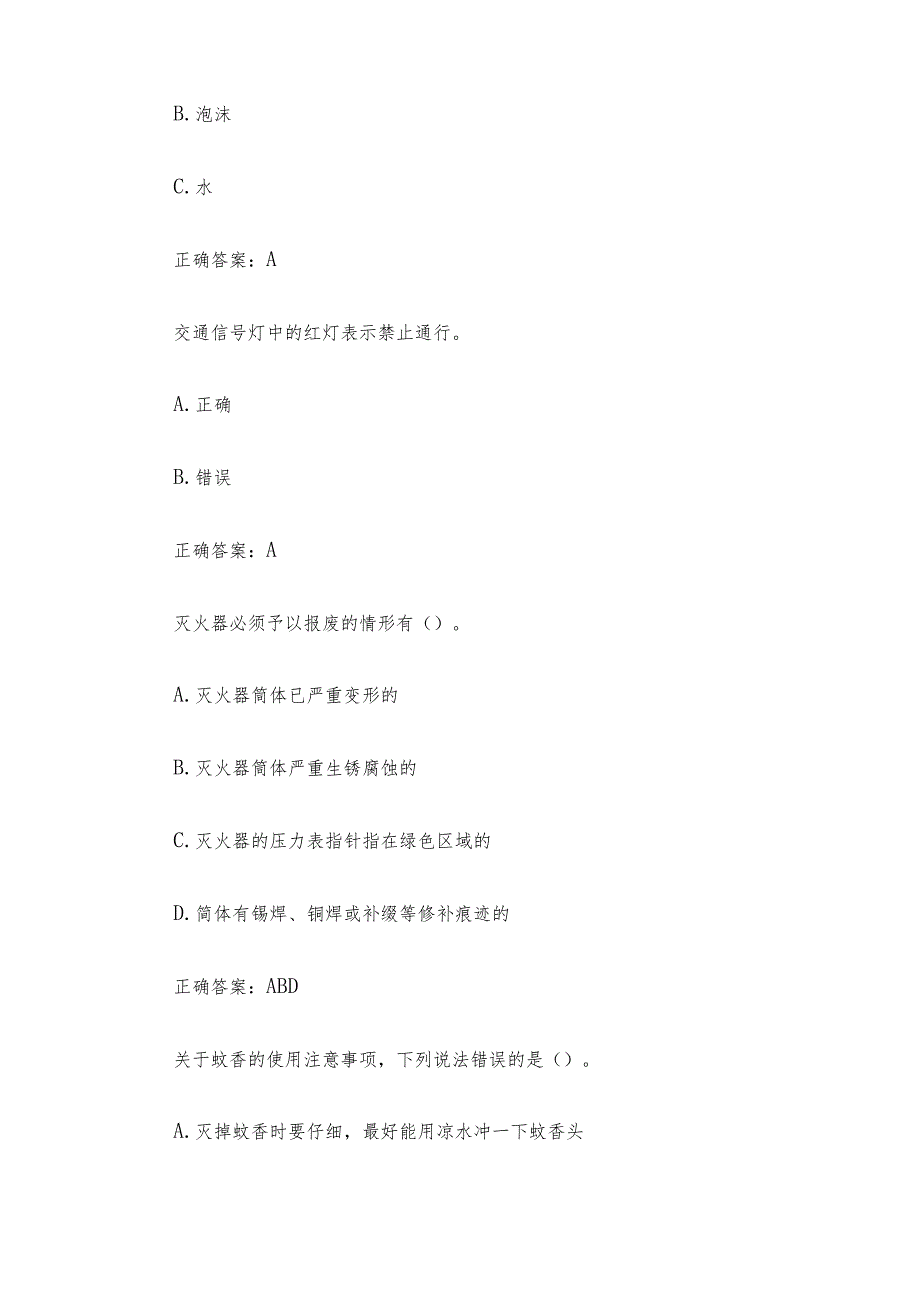 B. 泡沫

C. 水

正确答案：A

交通信号灯中的红灯表示禁止通行。

A. 正确

B. 错误

正确答案：A

灭火器必须予以报废的情形有（）。

A. 灭火器筒体已严重变形的

B. 灭火器筒体严重生锈腐蚀的

C. 灭火器的压力表指针指在绿色区域的

D. 筒体有锡焊、铜焊或补缀等修补痕迹的

正确答案：ABD

关于蚊香的使用注意事项，下列说法错误的是（）。

A. 灭掉蚊香时要仔细，最好能用凉水冲一下蚊香头